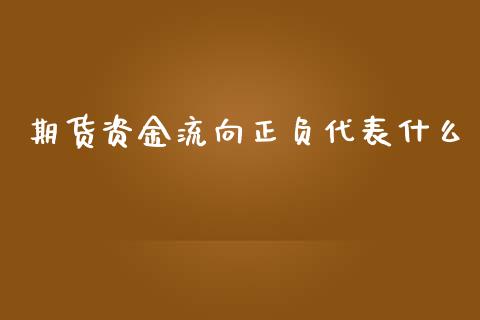 期货资金流向正负代表什么